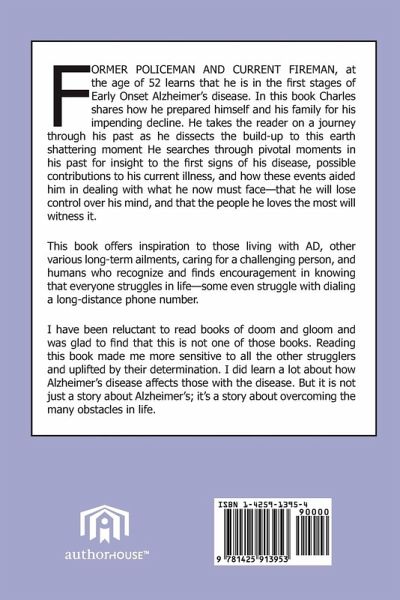 FORMER POLICEMAN AND CURRENT FIREMAN, at the age of 52 learns that he is in the first stages of Early Onset Alzheimer's disease. In this book Charles shares how he prepared himself and his family for his impending decline. He takes the reader on a journey through his past as he dissects the build-up to this earth shattering moment He searches through pivotal moments in his past for insight to the first signs of his disease, possible contributions to his current illness, and how these events aided him in dealing with what he now must face—that he will lose control over his mind, and that the people he loves the most will witness it.

This book offers inspiration to those living with AD, other various long-term ailments, caring for a challenging person, and humans who recognize and finds encouragement in knowing that everyone struggles in life—some even struggle with dialing a long-distance phone number.

I have been reluctant to read books of doom and gloom and was glad to find that this is not one of those books. Reading this book made me more sensitive to all the other strugglers and uplifted by their determination. I did learn a lot about how Alzheimer's disease affects those with the disease. But it is not just a story about Alzheimer's; it's a story about overcoming the many obstacles in life.

authorHOUSE™

ISBN 1-4259-1395-4

90000

9 781425 913953